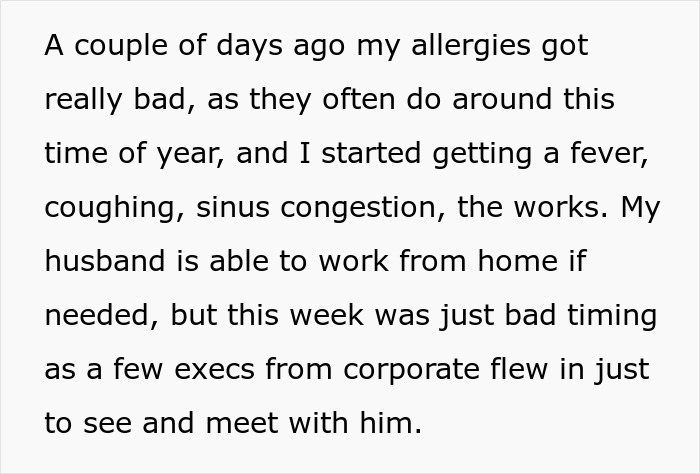 A couple of days ago my allergies got really bad, as they often do around this time of year, and I started getting a fever, coughing, sinus congestion, the works. My husband is able to work from home if needed, but this week was just bad timing as a few execs from corporate flew in just to see and meet with him.